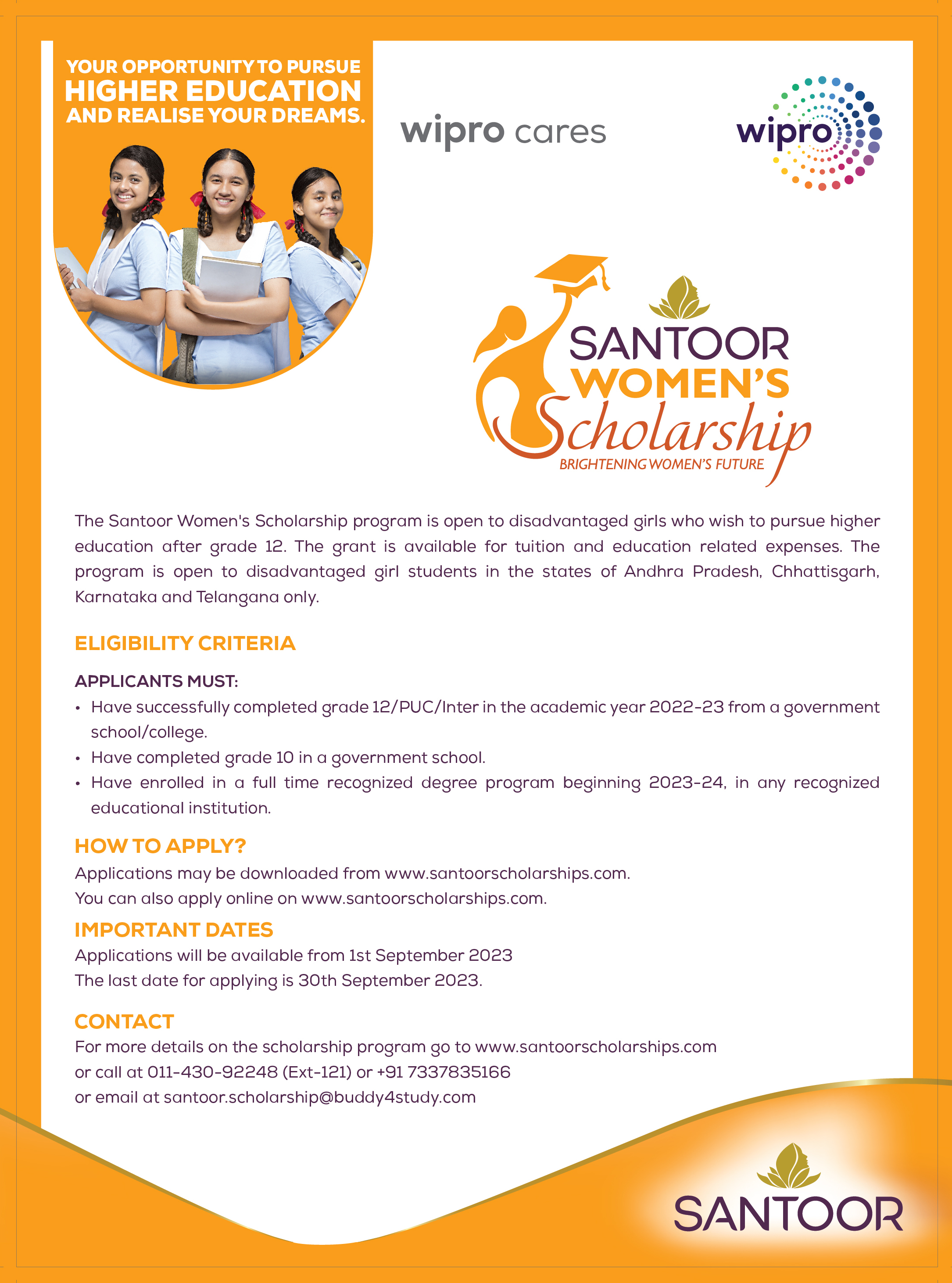 YOUR OPPORTUNITY TO PURSUE HIGHER EDUCATION AND REALISE YOUR DREAMS.

wipro cares

wipro

SANTOOR WOMEN'S Scholarship
BRIGHTENING WOMEN'S FUTURE

The Santoor Women's Scholarship program is open to disadvantaged girls who wish to pursue higher education after grade 12. The grant is available for tuition and education related expenses. The program is open to disadvantaged girl students in the states of Andhra Pradesh, Chhattisgarh, Karnataka and Telangana only.

ELIGIBILITY CRITERIA

APPLICANTS MUST:
• Have successfully completed grade 12/PUC/Inter in the academic year 2022-23 from a government school/college.
• Have completed grade 10 in a government school.
• Have enrolled in a full time recognized degree program beginning 2023-24, in any recognized educational institution.

HOW TO APPLY?
Applications may be downloaded from www.santoorscholarships.com.
You can also apply online on www.santoorscholarships.com.

IMPORTANT DATES
Applications will be available from 1st September 2023
The last date for applying is 30th September 2023.

CONTACT
For more details on the scholarship program go to www.santoorscholarships.com
or call at 011-430-92248 (Ext-121) or +91 7337835166
or email at santoor.scholarship@buddy4study.com

SANTOOR